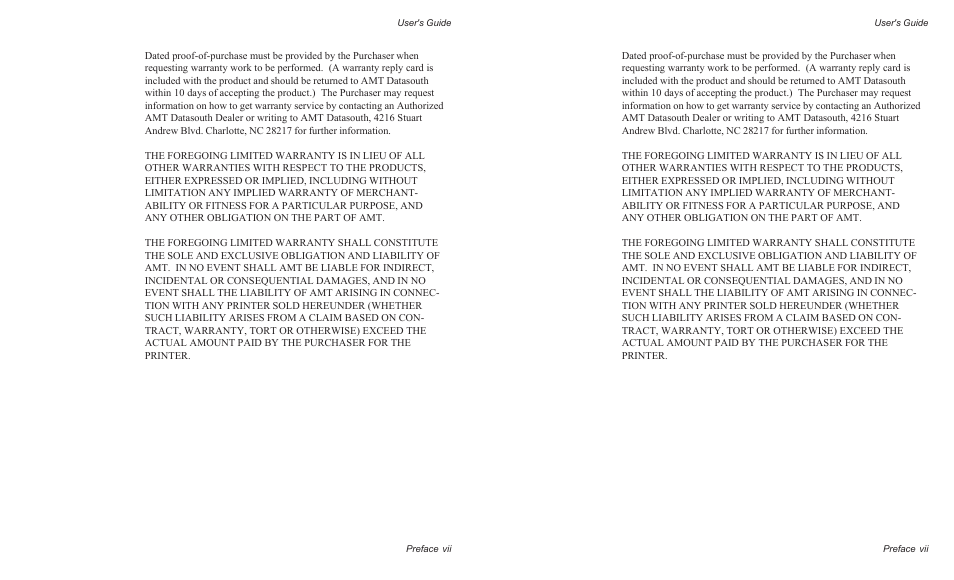 User's Guide

Dated proof-of-purchase must be provided by the Purchaser when requesting warranty work to be performed. (A warranty reply card is included with the product and should be returned to AMT Datasouth within 10 days of accepting the product.) The Purchaser may request information on how to get warranty service by contacting an Authorized AMT Datasouth Dealer or writing to AMT Datasouth, 4216 Stuart Andrew Blvd. Charlotte, NC 28217 for further information.

THE FOREGOING LIMITED WARRANTY IS IN LIEU OF ALL OTHER WARRANTIES WITH RESPECT TO THE PRODUCTS, EITHER EXPRESSED OR IMPLIED, INCLUDING WITHOUT LIMITATION ANY IMPLIED WARRANTY OF MERCHANTABILITY OR FITNESS FOR A PARTICULAR PURPOSE, AND ANY OTHER OBLIGATION ON THE PART OF AMT.

THE FOREGOING LIMITED WARRANTY SHALL CONSTITUTE THE SOLE AND EXCLUSIVE OBLIGATION AND LIABILITY OF AMT. IN NO EVENT SHALL AMT BE LIABLE FOR INDIRECT, INCIDENTAL OR CONSEQUENTIAL DAMAGES, AND IN NO EVENT SHALL THE LIABILITY OF AMT ARISING IN CONNECTION WITH ANY PRINTER SOLD HEREUNDER (WHETHER SUCH LIABILITY ARISES FROM A CLAIM BASED ON CONTRACT, WARRANTY, TORT OR OTHERWISE) EXCEED THE ACTUAL AMOUNT PAID BY THE PURCHASER FOR THE PRINTER.

Preface vii

User's Guide

Dated proof-of-purchase must be provided by the Purchaser when requesting warranty work to be performed. (A warranty reply card is included with the product and should be returned to AMT Datasouth within 10 days of accepting the product.) The Purchaser may request information on how to get warranty service by contacting an Authorized AMT Datasouth Dealer or writing to AMT Datasouth, 4216 Stuart Andrew Blvd. Charlotte, NC 28217 for further information.

THE FOREGOING LIMITED WARRANTY IS IN LIEU OF ALL OTHER WARRANTIES WITH RESPECT TO THE PRODUCTS, EITHER EXPRESSED OR IMPLIED, INCLUDING WITHOUT LIMITATION ANY IMPLIED WARRANTY OF MERCHANTABILITY OR FITNESS FOR A PARTICULAR PURPOSE, AND ANY OTHER OBLIGATION ON THE PART OF AMT.

THE FOREGOING LIMITED WARRANTY SHALL CONSTITUTE THE SOLE AND EXCLUSIVE OBLIGATION AND LIABILITY OF AMT. IN NO EVENT SHALL AMT BE LIABLE FOR INDIRECT, INCIDENTAL OR CONSEQUENTIAL DAMAGES, AND IN NO EVENT SHALL THE LIABILITY OF AMT ARISING IN CONNECTION WITH ANY PRINTER SOLD HEREUNDER (WHETHER SUCH LIABILITY ARISES FROM A CLAIM BASED ON CONTRACT, WARRANTY, TORT OR OTHERWISE) EXCEED THE ACTUAL AMOUNT PAID BY THE PURCHASER FOR THE PRINTER.

Preface vii